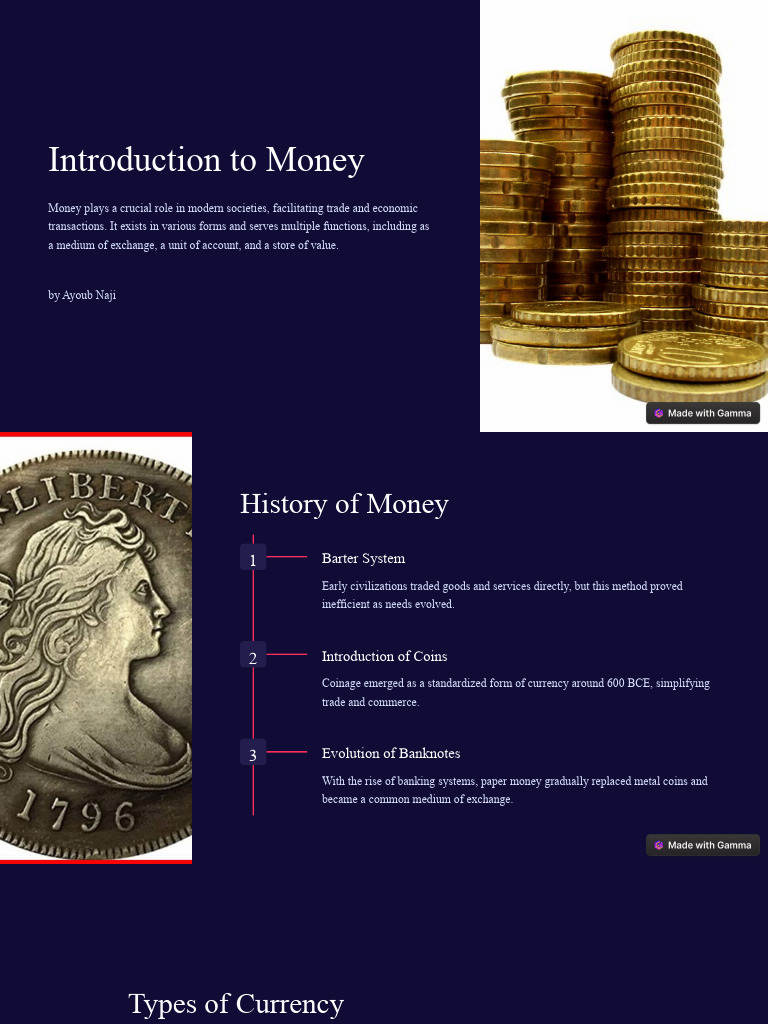 Introduction to Money

Money plays a crucial role in modern societies, facilitating trade and economic transactions. It exists in various forms and serves multiple functions, including as a medium of exchange, a unit of account, and a store of value.

by Ayoub Naji

Made with Gamma

LIBERT

1796

History of Money

1

Barter System

Early civilizations traded goods and services directly, but this method proved inefficient as needs evolved.

2

Introduction of Coins

Coinage emerged as a standardized form of currency around 600 BCE, simplifying trade and commerce.

3

Evolution of Banknotes

With the rise of banking systems, paper money gradually replaced metal coins and became a common medium of exchange.

Made with Gamma

Types of Currency